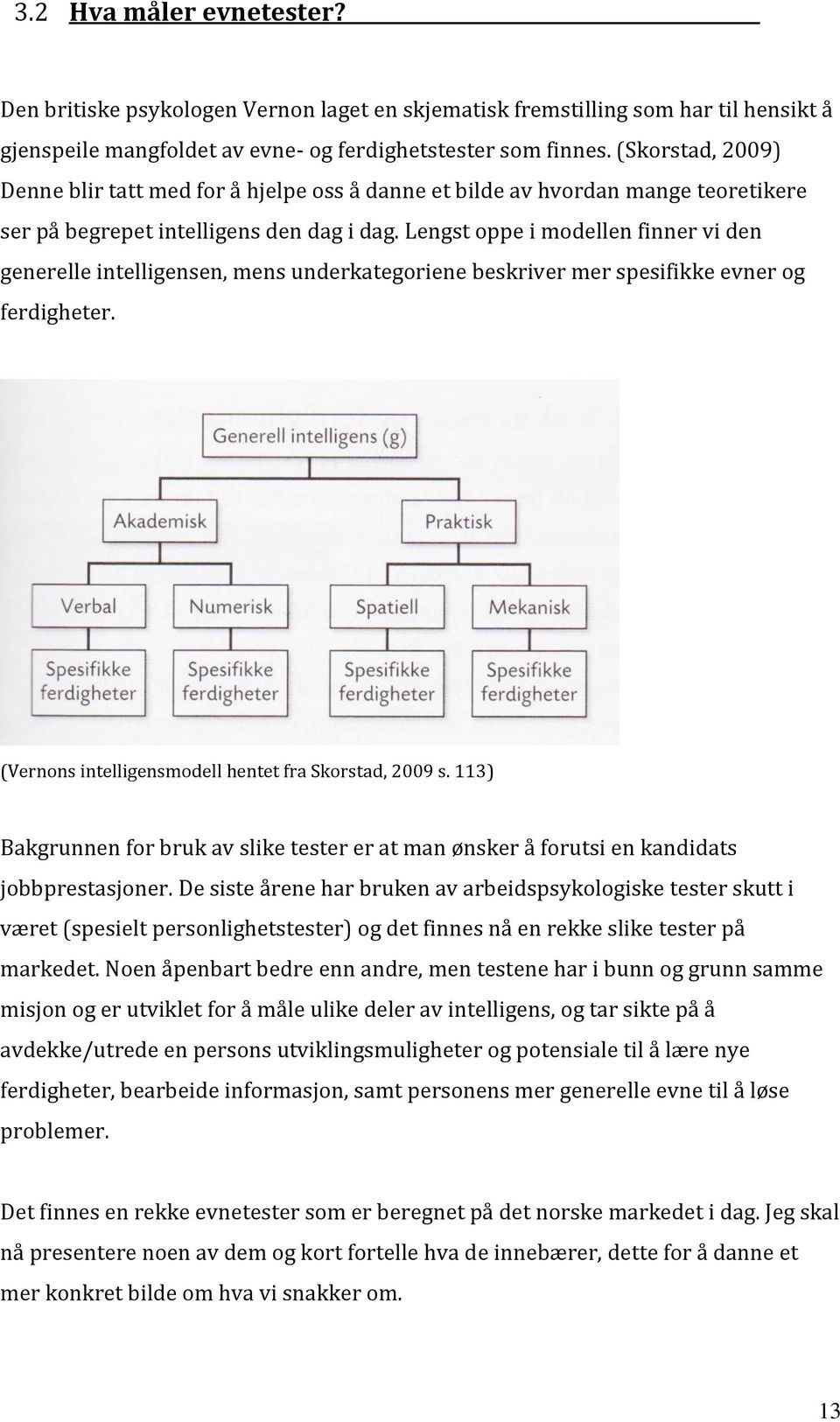 3.2 Hva måler evnetester?

Den britiske psykologen Vernon laget en skjematisk fremstilling som har til hensikt å gjenspeile mangfoldet av evne- og ferdighetstester som finnes. (Skorstad, 2009) Denne blir tatt med for å hjelpe oss å danne et bilde av hvordan mange teoretikere ser på begrepet intelligens den dag i dag. Lengst oppe i modellen finner vi den generelle intelligensen, mens underkategoriene beskriver mer spesifikke evner og ferdigheter.

Generell intelligens (g)

Akademisk

Praktisk

Verbal

Numerisk

Spatiell

Mekanisk

Spesifikke ferdigheter

Spesifikke ferdigheter

Spesifikke ferdigheter

Spesifikke ferdigheter

(Vernons intelligensmodell hentet fra Skorstad, 2009 s. 113)

Bakgrunnen for bruk av slike tester er at man ønsker å forutsi en kandidats jobbprestasjoner. De siste årene har bruken av arbeidspsykologiske tester skutt i været (spesielt personlighetstester) og det finnes nå en rekke slike tester på markedet. Noen åpenbart bedre enn andre, men testene har i bunn og grunn samme misjon og er utviklet for å måle ulike deler av intelligens, og tar sikte på å avdekke/utrede en persons utviklingsmuligheter og potensiale til å lære nye ferdigheter, bearbeide informasjon, samt personens mer generelle evne til å løse problemer.

Det finnes en rekke evnetester som er beregnet på det norske markedet i dag. Jeg skal nå presentere noen av dem og kort fortelle hva de innebærer, dette for å danne et mer konkret bilde om hva vi snakker om.

13